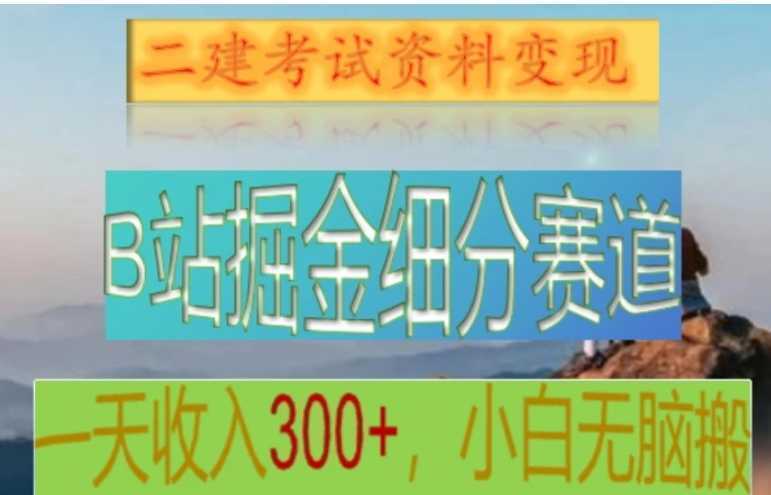 二建考试资料变现

B站掘金细分赛道

一天收入300+，小白无脑搬